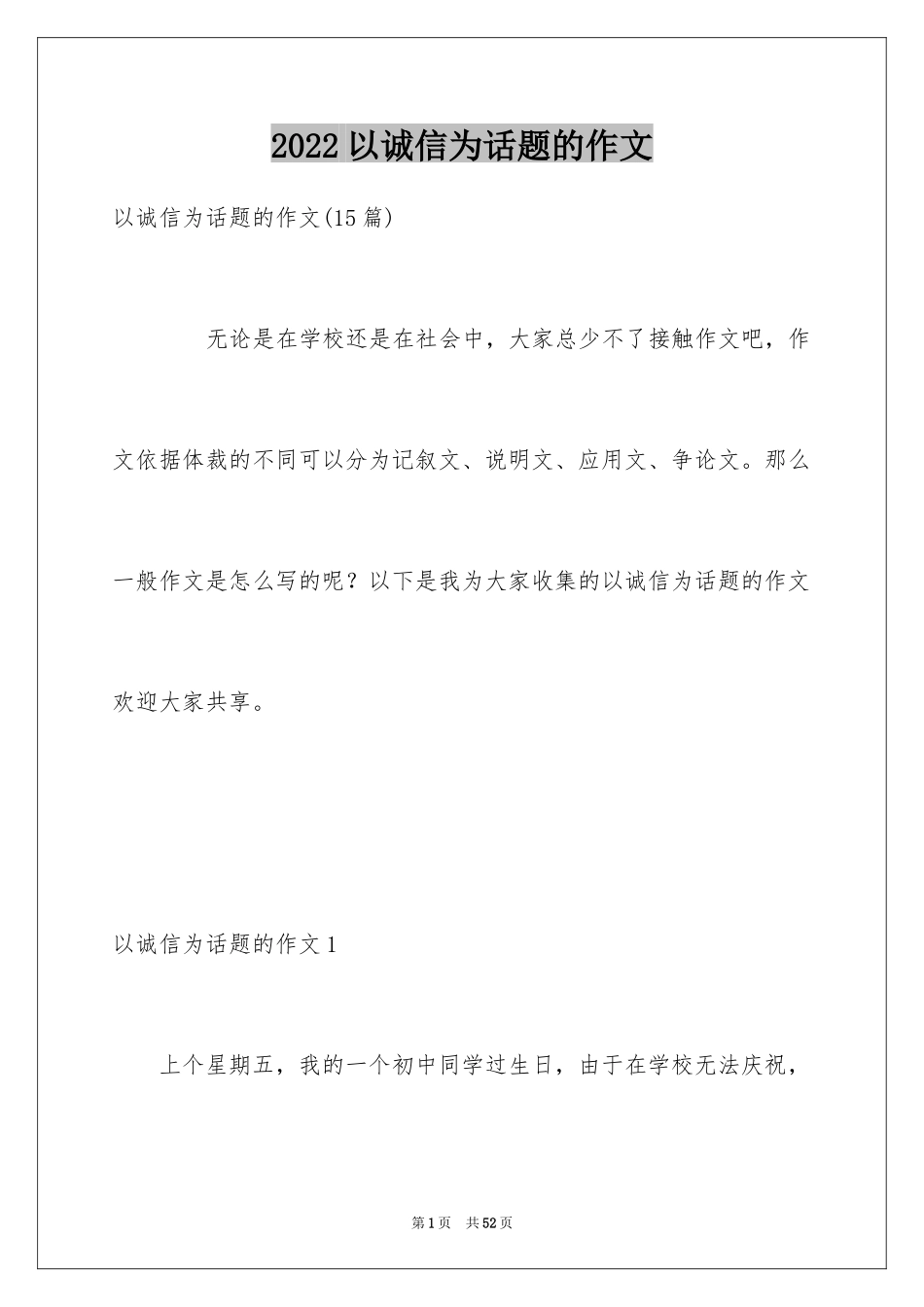 2022 以诚信为话题的作文

以诚信为话题的作文(15 篇)

无论是在学校还是在社会中，大家总少不了接触作文吧，作文依据体裁的不同可以分为记叙文、说明文、应用文、争论文。那么一般作文是怎么写的呢？以下是我为大家收集的以诚信为话题的作文欢迎大家共享。

以诚信为话题的作文 1

上个星期五，我的一个初中同学过生日，由于在学校无法庆祝，

第 1 页　共 52 页